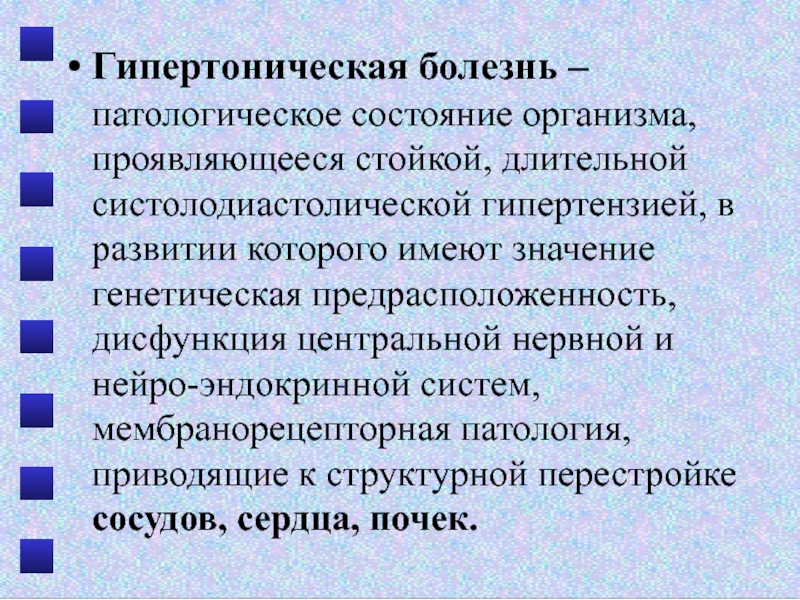 • Гипертоническая болезнь – патологическое состояние организма, проявляющееся стойкой, длительной систолодиастолической гипертензией, в развитии которого имеют значение генетическая предрасположенность, дисфункция центральной нервной и нейро-эндокринной систем, мембранорецепторная патология, приводящие к структурной перестройке сосудов, сердца, почек.